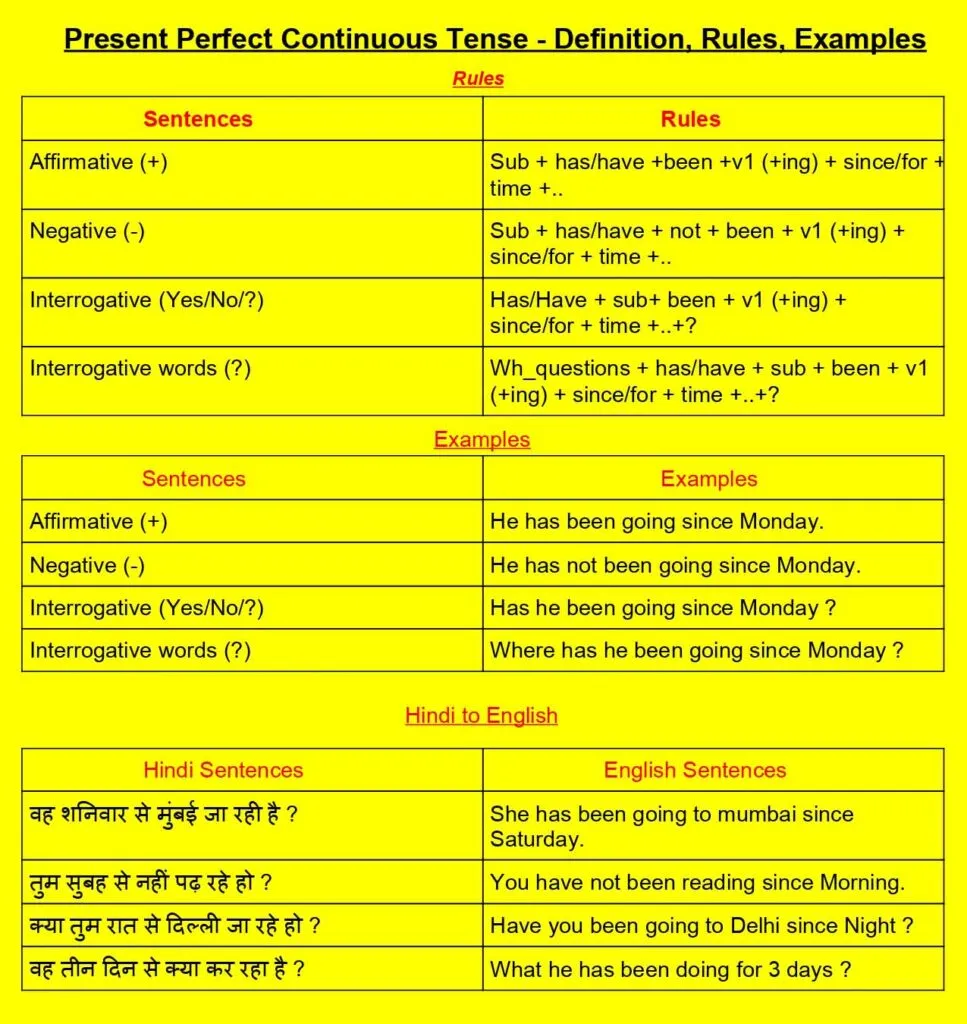 Present Perfect Continuous Tense - Definition, Rules, Examples

Rules

| Sentences | Rules |
|---|---|
| Affirmative (+) | Sub + has/have +been +v1 (+ing) + since/for + time +.. |
| Negative (-) | Sub + has/have + not + been + v1 (+ing) + since/for + time +.. |
| Interrogative (Yes/No/?) | Has/Have + sub+ been + v1 (+ing) + since/for + time +..+? |
| Interrogative words (?) | Wh_questions + has/have + sub + been + v1 (+ing) + since/for + time +..+? |

Examples

| Sentences | Examples |
|---|---|
| Affirmative (+) | He has been going since Monday. |
| Negative (-) | He has not been going since Monday. |
| Interrogative (Yes/No/?) | Has he been going since Monday ? |
| Interrogative words (?) | Where has he been going since Monday ? |

Hindi to English

| Hindi Sentences | English Sentences |
|---|---|
| वह शनिवार से मुंबई जा रही है ? | She has been going to mumbai since Saturday. |
| तुम सुबह से नहीं पढ़ रहे हो ? | You have not been reading since Morning. |
| क्या तुम रात से दिल्ली जा रहे हो ? | Have you been going to Delhi since Night ? |
| वह तीन दिन से क्या कर रहा है ? | What he has been doing for 3 days ? |